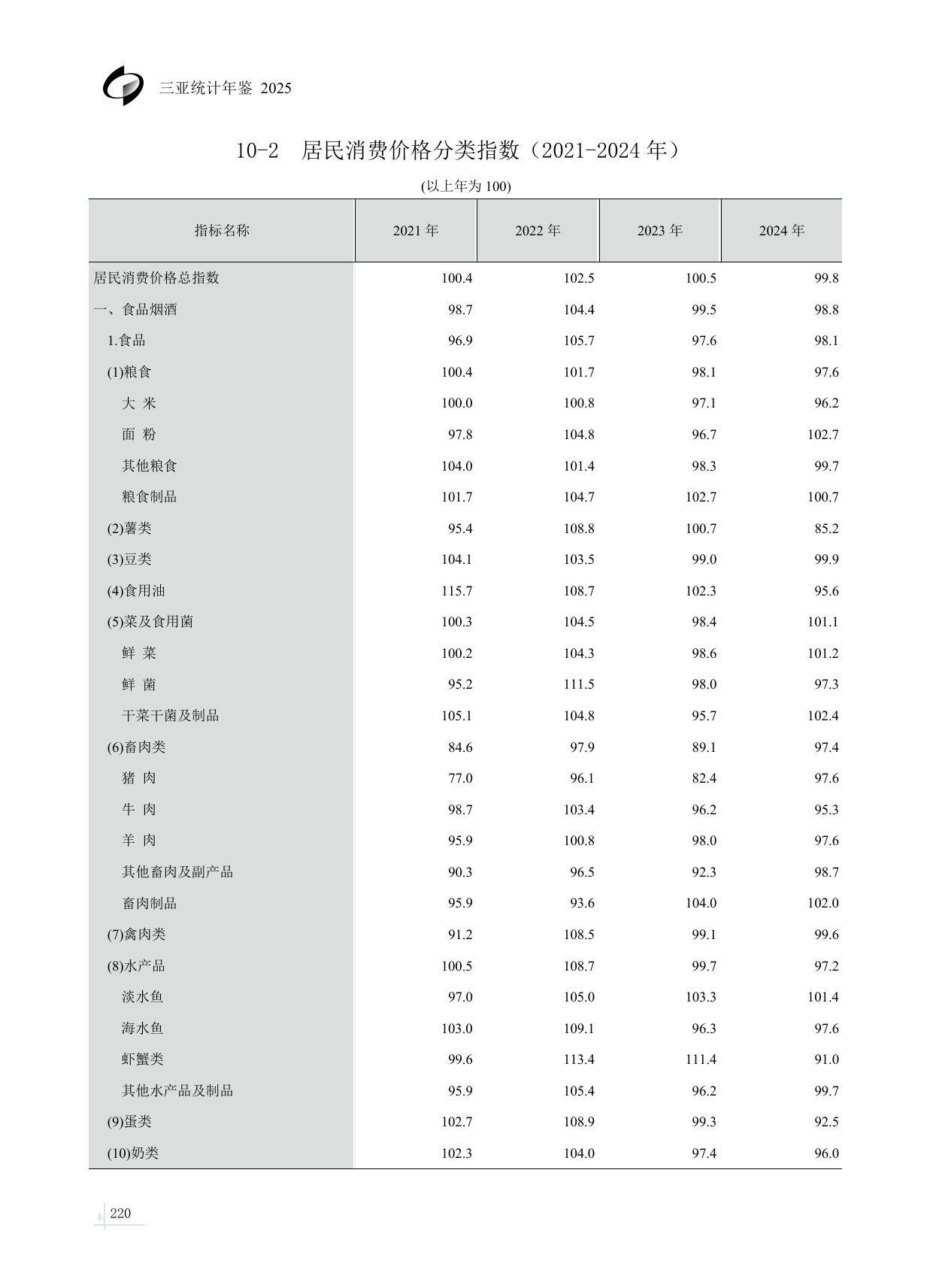 三亚统计年鉴 2025

10-2 居民消费价格分类指数（2021-2024 年）

(以上年为 100)

| 指标名称 | 2021 年 | 2022 年 | 2023 年 | 2024 年 |
|---|---|---|---|---|
| 居民消费价格总指数 | 100.4 | 102.5 | 100.5 | 99.8 |
| 一、食品烟酒 | 98.7 | 104.4 | 99.5 | 98.8 |
| 1.食品 | 96.9 | 105.7 | 97.6 | 98.1 |
| (1)粮食 | 100.4 | 101.7 | 98.1 | 97.6 |
| 大 米 | 100.0 | 100.8 | 97.1 | 96.2 |
| 面 粉 | 97.8 | 104.8 | 96.7 | 102.7 |
| 其他粮食 | 104.0 | 101.4 | 98.3 | 99.7 |
| 粮食制品 | 101.7 | 104.7 | 102.7 | 100.7 |
| (2)薯类 | 95.4 | 108.8 | 100.7 | 85.2 |
| (3)豆类 | 104.1 | 103.5 | 99.0 | 99.9 |
| (4)食用油 | 115.7 | 108.7 | 102.3 | 95.6 |
| (5)菜及食用菌 | 100.3 | 104.5 | 98.4 | 101.1 |
| 鲜 菜 | 100.2 | 104.3 | 98.6 | 101.2 |
| 鲜 菌 | 95.2 | 111.5 | 98.0 | 97.3 |
| 干菜干菌及制品 | 105.1 | 104.8 | 95.7 | 102.4 |
| (6)畜肉类 | 84.6 | 97.9 | 89.1 | 97.4 |
| 猪 肉 | 77.0 | 96.1 | 82.4 | 97.6 |
| 牛 肉 | 98.7 | 103.4 | 96.2 | 95.3 |
| 羊 肉 | 95.9 | 100.8 | 98.0 | 97.6 |
| 其他畜肉及副产品 | 90.3 | 96.5 | 92.3 | 98.7 |
| 畜肉制品 | 95.9 | 93.6 | 104.0 | 102.0 |
| (7)禽肉类 | 91.2 | 108.5 | 99.1 | 99.6 |
| (8)水产品 | 100.5 | 108.7 | 99.7 | 97.2 |
| 淡水鱼 | 97.0 | 105.0 | 103.3 | 101.4 |
| 海水鱼 | 103.0 | 109.1 | 96.3 | 97.6 |
| 虾蟹类 | 99.6 | 113.4 | 111.4 | 91.0 |
| 其他水产品及制品 | 95.9 | 105.4 | 96.2 | 99.7 |
| (9)蛋类 | 102.7 | 108.9 | 99.3 | 92.5 |
| (10)奶类 | 102.3 | 104.0 | 97.4 | 96.0 |

220